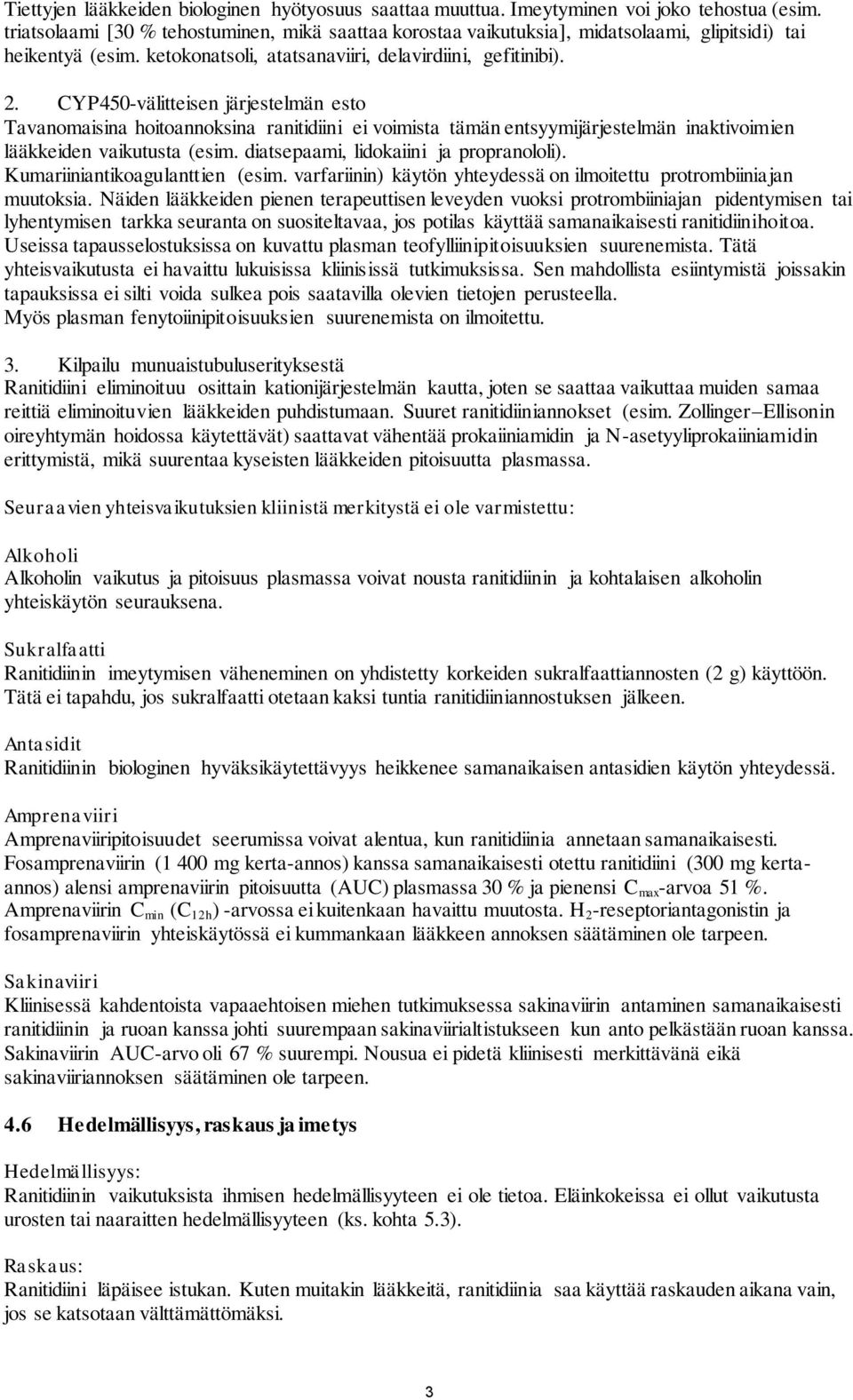 Tiettyjen lääkkeiden biologinen hyötyosuus saattaa muuttua. Imeytyminen voi joko tehostua (esim. triatsolaami [30 % tehostuminen, mikä saattaa korostaa vaikutuksia], midatsolaami, glipitsidi) tai heikentyä (esim. ketokonatsoli, atatsanaviiri, delavirdiini, gefitinibi).

2. CYP450-välitteisen järjestelmän esto
Tavanomaisina hoitoannoksina ranitidiini ei voimista tämän entsyymijärjestelmän inaktivoimien lääkkeiden vaikutusta (esim. diatsepaami, lidokaiini ja propranololi).
Kumariiniantikoagulanttien (esim. varfariinin) käytön yhteydessä on ilmoitettu protrombiiniajan muutoksia. Näiden lääkkeiden pienen terapeuttisen leveyden vuoksi protrombiiniajan pidentymisen tai lyhentymisen tarkka seuranta on suositeltavaa, jos potilas käyttää samanaikaisesti ranitidiinihoitoa.
Useissa tapausselostuksissa on kuvattu plasman teofylliinipitoisuuksien suurenemista. Tätä yhteisvaikutusta ei havaittu lukuisissa kliinisissä tutkimuksissa. Sen mahdollista esiintymistä joissakin tapauksissa ei silti voida sulkea pois saatavilla olevien tietojen perusteella.
Myös plasman fenytoiinipitoisuuksien suurenemista on ilmoitettu.

3. Kilpailu munuaistubuluserityksestä
Ranitidiini eliminoituu osittain kationijärjestelmän kautta, joten se saattaa vaikuttaa muiden samaa reittiä eliminoituvien lääkkeiden puhdistumaan. Suuret ranitidiiniannokset (esim. Zollinger–Ellisonin oireyhtymän hoidossa käytettävät) saattavat vähentää prokaiiniamidin ja N-asetyyliprokaiiniamidin erittymistä, mikä suurentaa kyseisten lääkkeiden pitoisuutta plasmassa.

Seuraavien yhteisvaikutuksien kliinistä merkitystä ei ole varmistettu:

Alkoholi
Alkoholin vaikutus ja pitoisuus plasmassa voivat nousta ranitidiinin ja kohtalaisen alkoholin yhteiskäytön seurauksena.

Sukralfaatti
Ranitidiinin imeytymisen väheneminen on yhdistetty korkeiden sukralfaattiannosten (2 g) käyttöön. Tätä ei tapahdu, jos sukralfaatti otetaan kaksi tuntia ranitidiiniannostuksen jälkeen.

Antasidit
Ranitidiinin biologinen hyväksikäytettävyys heikkenee samanaikaisen antasidien käytön yhteydessä.

Amprenaviiri
Amprenaviiripitoisuudet seerumissa voivat alentua, kun ranitidiinia annetaan samanaikaisesti. Fosamprenaviirin (1 400 mg kerta-annos) kanssa samanaikaisesti otettu ranitidiini (300 mg kerta-annos) alensi amprenaviirin pitoisuutta (AUC) plasmassa 30 % ja pienensi $C_{max}$-arvoa 51 %. Amprenaviirin $C_{min}$ ($C_{12h}$) -arvossa ei kuitenkaan havaittu muutosta. $H_2$-reseptoriantagonistin ja fosamprenaviirin yhteiskäytössä ei kummankaan lääkkeen annoksen säätäminen ole tarpeen.

Sakinaviiri
Kliinisessä kahdentoista vapaaehtoisen miehen tutkimuksessa sakinaviirin antaminen samanaikaisesti ranitidiinin ja ruoan kanssa johti suurempaan sakinaviirialtistukseen kun anto pelkästään ruoan kanssa. Sakinaviirin AUC-arvo oli 67 % suurempi. Nousua ei pidetä kliinisesti merkittävänä eikä sakinaviiriannoksen säätäminen ole tarpeen.

4.6 Hedelmällisyys, raskaus ja imetys

Hedelmällisyys:
Ranitidiinin vaikutuksista ihmisen hedelmällisyyteen ei ole tietoa. Eläinkokeissa ei ollut vaikutusta urosten tai naaraitten hedelmällisyyteen (ks. kohta 5.3).

Raskaus:
Ranitidiini läpäisee istukan. Kuten muitakin lääkkeitä, ranitidiinia saa käyttää raskauden aikana vain, jos se katsotaan välttämättömäksi.

3